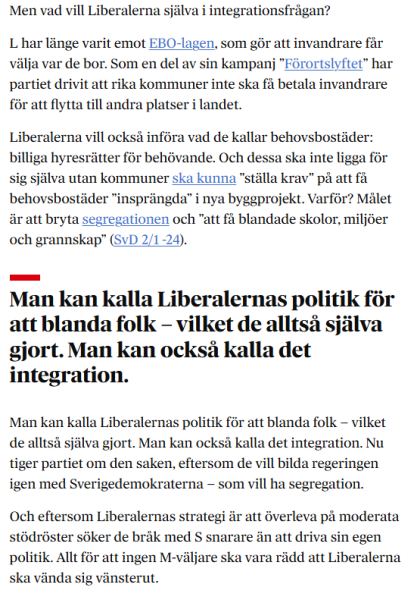 Men vad vill Liberalerna själva i integrationsfrågan?

L har länge varit emot EBO-lagen, som gör att invandrare får välja var de bor. Som en del av sin kampanj "Förortslyftet" har partiet drivit att rika kommuner inte ska få betala invandrare för att flytta till andra platser i landet.

Liberalerna vill också införa vad de kallar behovsbostäder: billiga hyresrätter för behövande. Och dessa ska inte ligga för sig själva utan kommuner ska kunna "ställa krav" på att få behovsbostäder "insprängda" i nya byggprojekt. Varför? Målet är att bryta segregationen och "att få blandade skolor, miljöer och grannskap" (SvD 2/1 -24).

Man kan kalla Liberalernas politik för att blanda folk – vilket de alltså själva gjort. Man kan också kalla det integration.

Man kan kalla Liberalernas politik för att blanda folk – vilket de alltså själva gjort. Man kan också kalla det integration. Nu tiger partiet om den saken, eftersom de vill bilda regeringen igen med Sverigedemokraterna – som vill ha segregation.

Och eftersom Liberalernas strategi är att överleva på moderata stödröster söker de bråk med S snarare än att driva sin egen politik. Allt för att ingen M-väljare ska vara rädd att Liberalerna ska vända sig vänsterut.